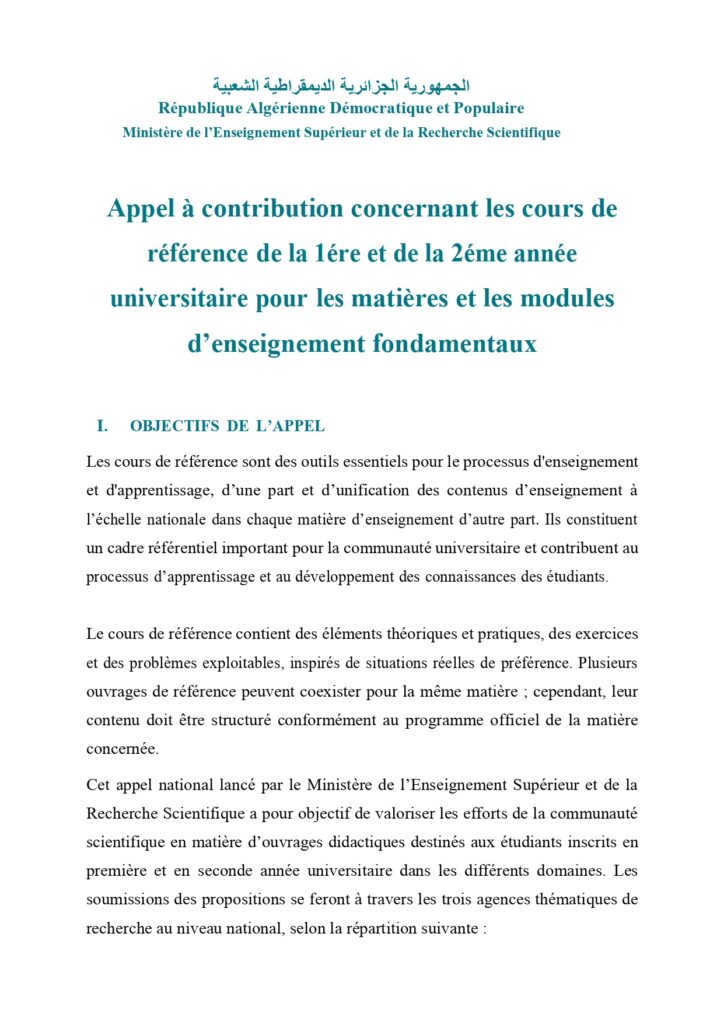 الجمهورية الجزائرية الديمقراطية الشعبية
République Algérienne Démocratique et Populaire
Ministère de l'Enseignement Supérieur et de la Recherche Scientifique

Appel à contribution concernant les cours de référence de la 1ére et de la 2éme année universitaire pour les matières et les modules d'enseignement fondamentaux

I. OBJECTIFS DE L'APPEL

Les cours de référence sont des outils essentiels pour le processus d'enseignement et d'apprentissage, d'une part et d'unification des contenus d'enseignement à l'échelle nationale dans chaque matière d'enseignement d'autre part. Ils constituent un cadre référentiel important pour la communauté universitaire et contribuent au processus d'apprentissage et au développement des connaissances des étudiants.

Le cours de référence contient des éléments théoriques et pratiques, des exercices et des problèmes exploitables, inspirés de situations réelles de préférence. Plusieurs ouvrages de référence peuvent coexister pour la même matière ; cependant, leur contenu doit être structuré conformément au programme officiel de la matière concernée.

Cet appel national lancé par le Ministère de l'Enseignement Supérieur et de la Recherche Scientifique a pour objectif de valoriser les efforts de la communauté scientifique en matière d'ouvrages didactiques destinés aux étudiants inscrits en première et en seconde année universitaire dans les différents domaines. Les soumissions des propositions se feront à travers les trois agences thématiques de recherche au niveau national, selon la répartition suivante :